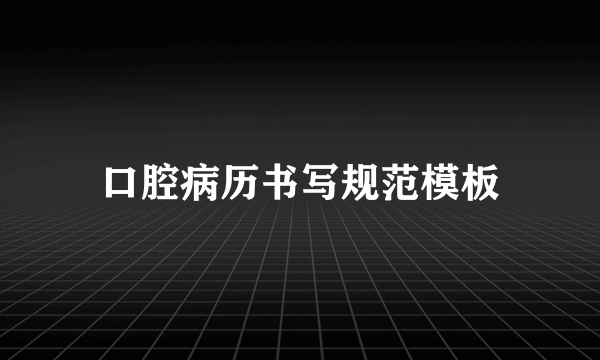 口腔病历书写规范模板